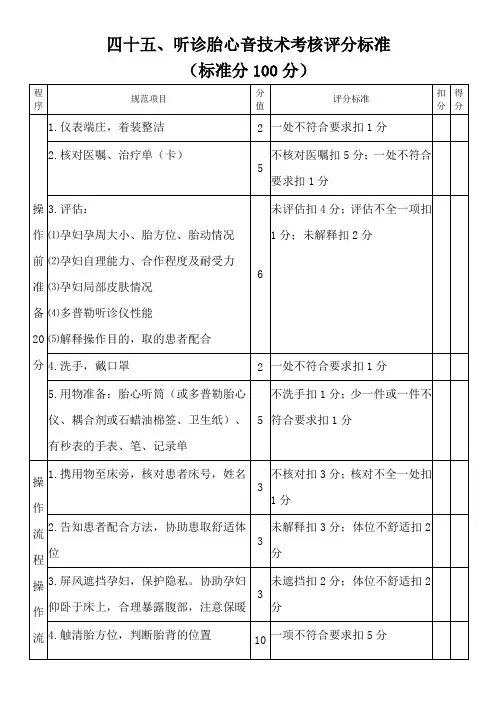 四十五、听诊胎心音技术考核评分标准

（标准分 100 分）

| 程序 | 规范项目 | 分值 | 评分标准 | 扣分 | 得分 |
|---|---|---|---|---|---|
| 操作前准备20分 | 1. 仪表端庄，着装整洁 | 2 | 一处不符合要求扣 1 分 | | |
| | 2. 核对医嘱、治疗单（卡） | 5 | 不核对医嘱扣 5 分；一处不符合要求扣 1 分 | | |
| | 3. 评估：(1)孕妇孕周大小、胎方位、胎动情况 (2)孕妇自理能力、合作程度及耐受力 (3)孕妇局部皮肤情况 (4)多普勒听诊仪性能 (5)解释操作目的，取的患者配合 | 6 | 未评估扣 4 分；评估不全一项扣 1 分；未解释扣 2 分 | | |
| | 4. 洗手，戴口罩 | 2 | 一处不符合要求扣 1 分 | | |
| | 5. 用物准备：胎心听筒（或多普勒胎心仪、耦合剂或石蜡油棉签、卫生纸）、有秒表的手表、笔、记录单 | 5 | 不洗手扣 1 分；少一件或一件不符合要求扣 1 分 | | |
| 操作流程操作流 | 1. 携用物至床旁，核对患者床号，姓名 | 3 | 不核对扣 3 分；核对不全一处扣 1 分 | | |
| | 2. 告知患者配合方法，协助患取舒适体位 | 3 | 未解释扣 3 分；体位不舒适扣 2 分 | | |
| | 3. 屏风遮挡孕妇，保护隐私。协助孕妇仰卧于床上，合理暴露腹部，注意保暖 | 3 | 未遮挡扣 2 分；体位不舒适扣 2 分 | | |
| | 4. 触清胎方位，判断胎背的位置 | 10 | 一项不符合要求扣 5 分 | | |